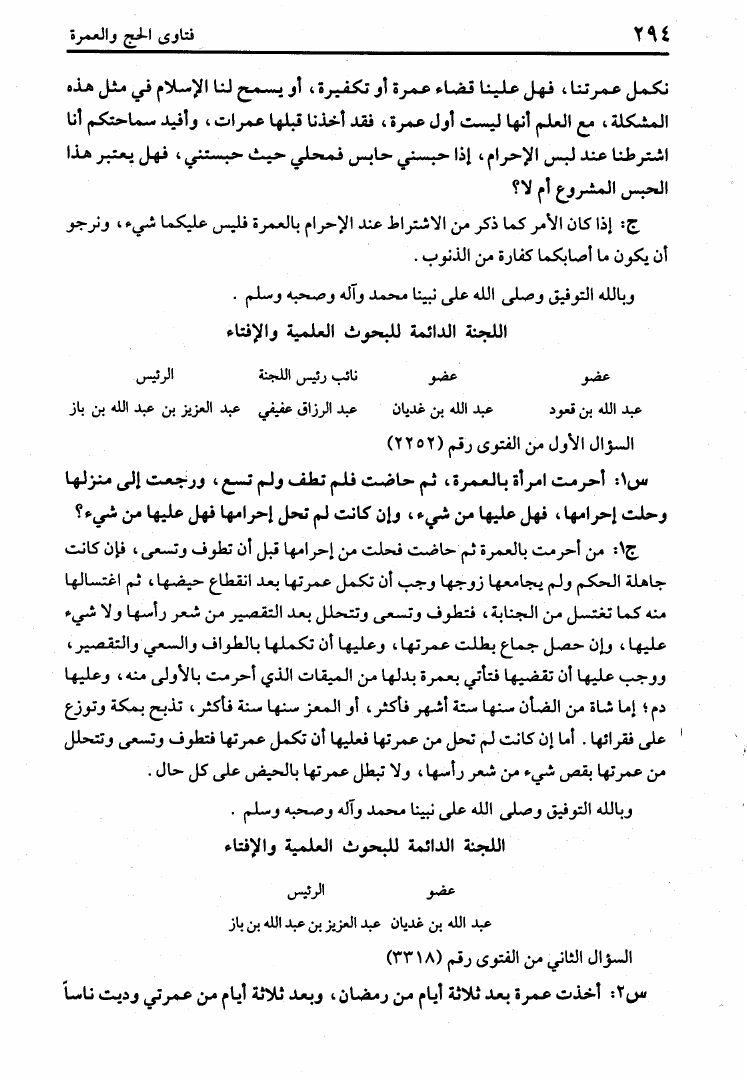 ٢٩٤ فتاوى الحج والعمرة

نكمل عمرتنا، فهل علينا قضاء عمرة أو تكفيرة، أو يسمح لنا الإسلام في مثل هذه المشكلة، مع العلم أنها ليست أول عمرة، فقد أخذنا قبلها عمرات، وأفيد سماحتكم أنا اشترطنا عند لبس الإحرام، إذا حبسني حابس فمحلي حيث حبستني، فهل يعتبر هذا الحبس المشروع أم لا؟

ج: إذا كان الأمر كما ذكر من الاشتراط عند الإحرام بالعمرة فليس عليكما شيء، ونرجو أن يكون ما أصابكما كفارة من الذنوب.

وبالله التوفيق وصلى الله على نبينا محمد وآله وصحبه وسلم.

اللجنة الدائمة للبحوث العلمية والإفتاء

| عضو | عضو | نائب رئيس اللجنة | الرئيس |
|---|---|---|---|
| عبد الله بن قعود | عبد الله بن غديان | عبد الرزاق عفيفي | عبد العزيز بن عبد الله بن باز |

السؤال الأول من الفتوى رقم (٢٢٥٢)

س١: أحرمت امرأة بالعمرة، ثم حاضت فلم تطف ولم تسع، ورجعت إلى منزلها وحلت إحرامها، فهل عليها من شيء، وإن كانت لم تحل إحرامها فهل عليها من شيء؟

ج١: من أحرمت بالعمرة ثم حاضت فحلت من إحرامها قبل أن تطوف وتسعى، فإن كانت جاهلة الحكم ولم يجامعها زوجها وجب أن تكمل عمرتها بعد انقطاع حيضها، ثم اغتسالها منه كما تغتسل من الجنابة، فتطوف وتسعى وتتحلل بعد التقصير من شعر رأسها ولا شيء عليها، وإن حصل جماع بطلت عمرتها، وعليها أن تكملها بالطواف والسعي والتقصير، ووجب عليها أن تقضيها فتأتي بعمرة بدلها من الميقات الذي أحرمت بالأولى منه، وعليها دم؛ إما شاة من الضأن سنها ستة أشهر فأكثر، أو المعز سنها سنة فأكثر، تذبح بمكة وتوزع على فقرائها. أما إن كانت لم تحل من عمرتها فعليها أن تكمل عمرتها فتطوف وتسعى وتتحلل من عمرتها بقص شيء من شعر رأسها، ولا تبطل عمرتها بالحيض على كل حال.

وبالله التوفيق وصلى الله على نبينا محمد وآله وصحبه وسلم.

اللجنة الدائمة للبحوث العلمية والإفتاء

| عضو | الرئيس |
|---|---|
| عبد الله بن غديان | عبد العزيز بن عبد الله بن باز |

السؤال الثاني من الفتوى رقم (٣٣١٨)

س٢: أخذت عمرة بعد ثلاثة أيام من رمضان، وبعد ثلاثة أيام من عمرتي وديت ناساً